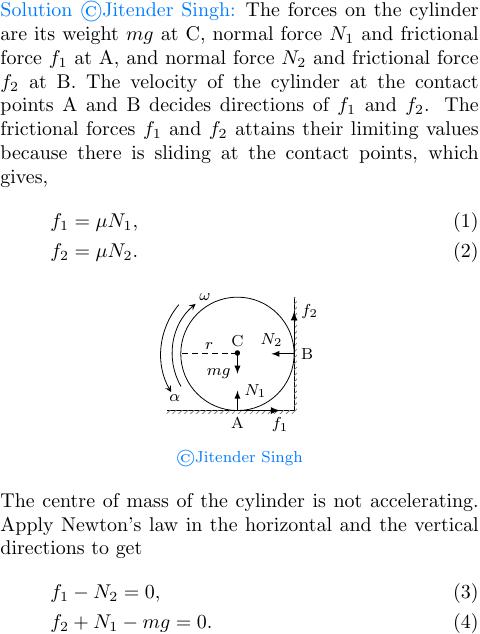 Solution ©Jitender Singh: The forces on the cylinder are its weight $mg$ at C, normal force $N_1$ and frictional force $f_1$ at A, and normal force $N_2$ and frictional force $f_2$ at B. The velocity of the cylinder at the contact points A and B decides directions of $f_1$ and $f_2$. The frictional forces $f_1$ and $f_2$ attains their limiting values because there is sliding at the contact points, which gives,

$f_1 = \mu N_1,$ (1)
$f_2 = \mu N_2.$ (2)

$\omega$
$f_2$
$r$ C $N_2$
B
$mg$
$N_1$
$\alpha$
A $f_1$

©Jitender Singh

The centre of mass of the cylinder is not accelerating. Apply Newton's law in the horizontal and the vertical directions to get

$f_1 - N_2 = 0,$ (3)
$f_2 + N_1 - mg = 0.$ (4)